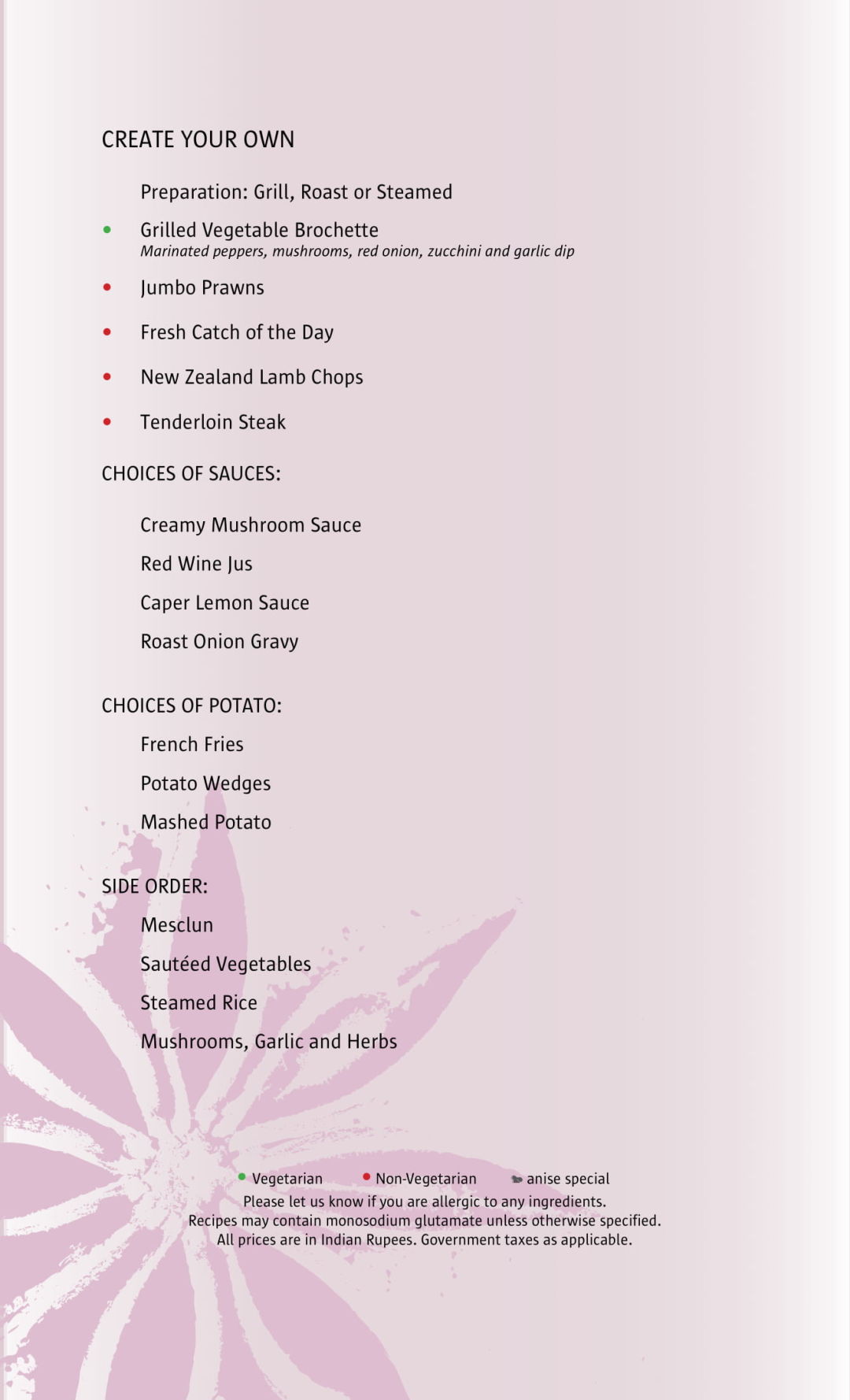 CREATE YOUR OWN

Preparation: Grill, Roast or Steamed

• Grilled Vegetable Brochette
Marinated peppers, mushrooms, red onion, zucchini and garlic dip

• Jumbo Prawns

• Fresh Catch of the Day

• New Zealand Lamb Chops

• Tenderloin Steak

CHOICES OF SAUCES:

Creamy Mushroom Sauce

Red Wine Jus

Caper Lemon Sauce

Roast Onion Gravy

CHOICES OF POTATO:

French Fries

Potato Wedges

Mashed Potato

SIDE ORDER:

Mesclun

Sautéed Vegetables

Steamed Rice

Mushrooms, Garlic and Herbs

• Vegetarian • Non-Vegetarian anise special
Please let us know if you are allergic to any ingredients.
Recipes may contain monosodium glutamate unless otherwise specified.
All prices are in Indian Rupees. Government taxes as applicable.